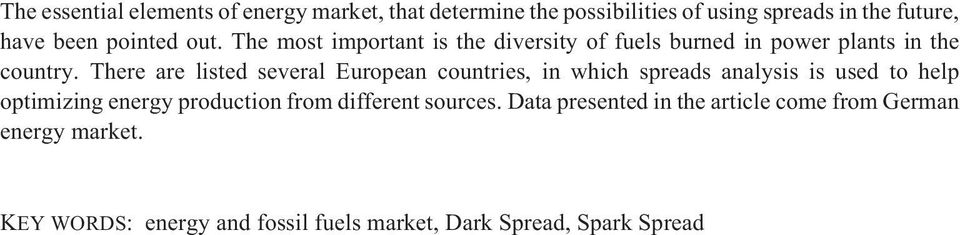 The essential elements of energy market, that determine the possibilities of using spreads in the future, have been pointed out. The most important is the diversity of fuels burned in power plants in the country. There are listed several European countries, in which spreads analysis is used to help optimizing energy production from different sources. Data presented in the article come from German energy market.

KEY WORDS: energy and fossil fuels market, Dark Spread, Spark Spread